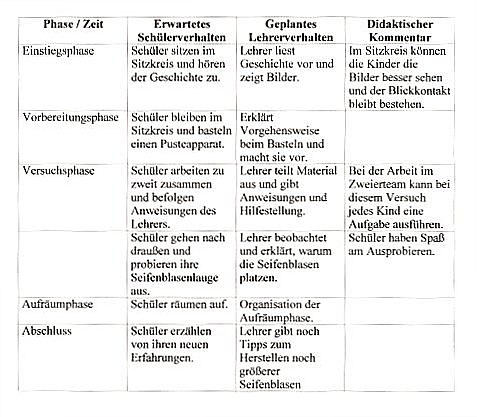 | Phase / Zeit | Erwartetes Schülerverhalten | Geplantes Lehrerverhalten | Didaktischer Kommentar |
|---|---|---|---|
| Einstiegsphase | Schüler sitzen im Sitzkreis und hören der Geschichte zu. | Lehrer liest Geschichte vor und zeigt Bilder. | Im Sitzkreis können die Kinder die Bilder besser sehen und der Blickkontakt bleibt bestehen. |
| Vorbereitungsphase | Schüler bleiben im Sitzkreis und basteln einen Pusteapparat. | Erklärt Vorgehensweise beim Basteln und macht sie vor. | |
| Versuchsphase | Schüler arbeiten zu zweit zusammen und befolgen Anweisungen des Lehrers. | Lehrer teilt Material aus und gibt Anweisungen und Hilfestellung. | Bei der Arbeit im Zweierteam kann bei diesem Versuch jedes Kind eine Aufgabe ausführen. |
| | Schüler gehen nach draußen und probieren ihre Seifenblasenlauge aus. | Lehrer beobachtet und erklärt, warum die Seifenblasen platzen. | Schüler haben Spaß am Ausprobieren. |
| Aufräumphase | Schüler räumen auf. | Organisation der Aufräumphase. | |
| Abschluss | Schüler erzählen von ihren neuen Erfahrungen. | Lehrer gibt noch Tipps zum Herstellen noch größerer Seifenblasen | |